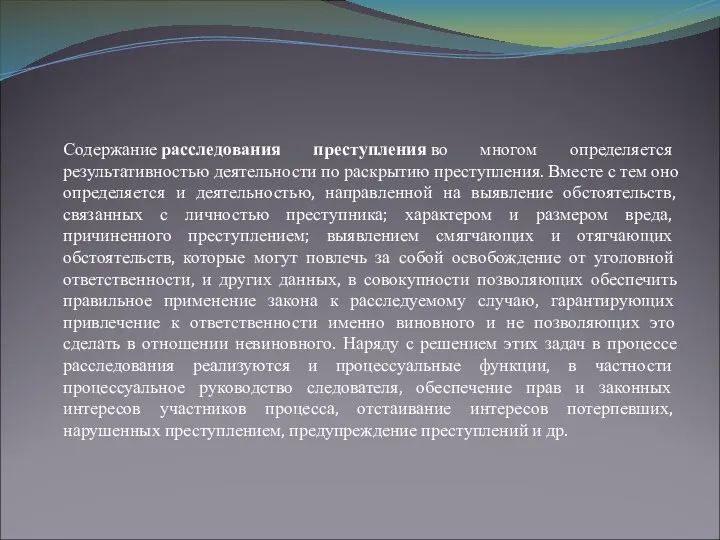 Содержание расследования преступления во многом определяется результативностью деятельности по раскрытию преступления. Вместе с тем оно определяется и деятельностью, направленной на выявление обстоятельств, связанных с личностью преступника; характером и размером вреда, причиненного преступлением; выявлением смягчающих и отягчающих обстоятельств, которые могут повлечь за собой освобождение от уголовной ответственности, и других данных, в совокупности позволяющих обеспечить правильное применение закона к расследуемому случаю, гарантирующих привлечение к ответственности именно виновного и не позволяющих это сделать в отношении невиновного. Наряду с решением этих задач в процессе расследования реализуются и процессуальные функции, в частности процессуальное руководство следователя, обеспечение прав и законных интересов участников процесса, отстаивание интересов потерпевших, нарушенных преступлением, предупреждение преступлений и др.